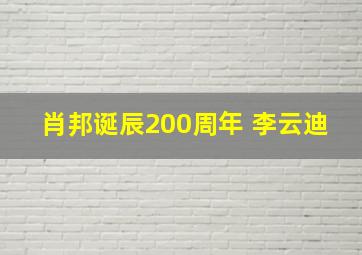 肖邦诞辰200周年 李云迪